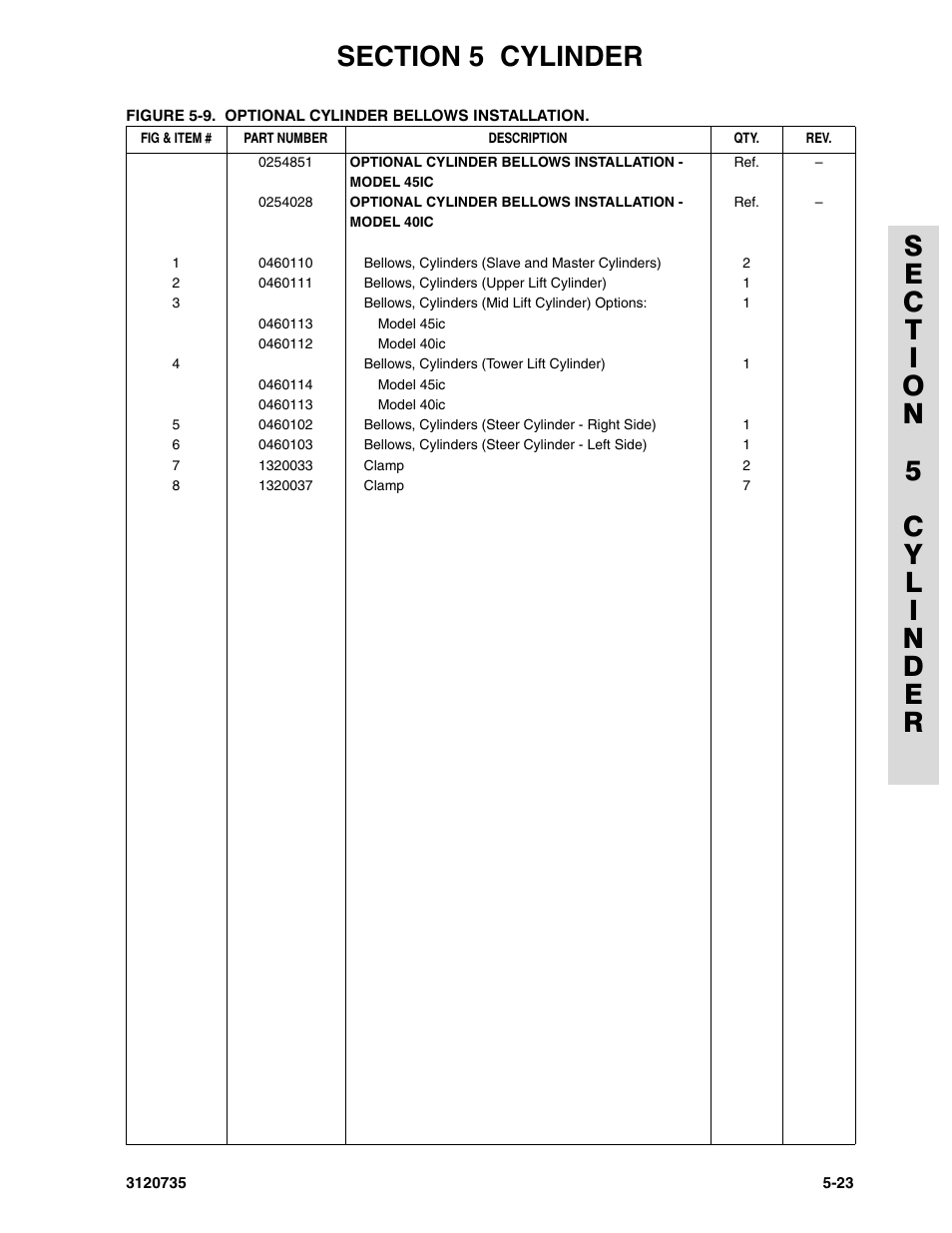 SECTION 5 CYLINDER

FIGURE 5-9. OPTIONAL CYLINDER BELLOWS INSTALLATION.

| FIG & ITEM # | PART NUMBER | DESCRIPTION | QTY. | REV. |
|---|---|---|---|---|
| | 0254851 | OPTIONAL CYLINDER BELLOWS INSTALLATION - MODEL 45IC | Ref. | – |
| | 0254028 | OPTIONAL CYLINDER BELLOWS INSTALLATION - MODEL 40IC | Ref. | – |
| 1 | 0460110 | Bellows, Cylinders (Slave and Master Cylinders) | 2 | |
| 2 | 0460111 | Bellows, Cylinders (Upper Lift Cylinder) | 1 | |
| 3 | | Bellows, Cylinders (Mid Lift Cylinder) Options: | 1 | |
| | 0460113 | Model 45ic | | |
| | 0460112 | Model 40ic | | |
| 4 | | Bellows, Cylinders (Tower Lift Cylinder) | 1 | |
| | 0460114 | Model 45ic | | |
| | 0460113 | Model 40ic | | |
| 5 | 0460102 | Bellows, Cylinders (Steer Cylinder - Right Side) | 1 | |
| 6 | 0460103 | Bellows, Cylinders (Steer Cylinder - Left Side) | 1 | |
| 7 | 1320033 | Clamp | 2 | |
| 8 | 1320037 | Clamp | 7 | |

SECTION 5 CYLINDER

3120735 5-23